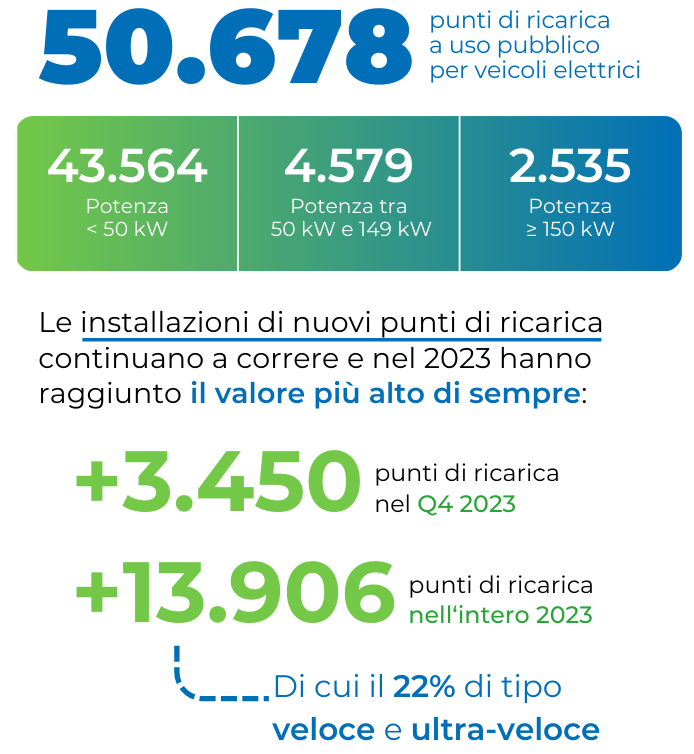 50.678 punti di ricarica a uso pubblico per veicoli elettrici

43.564
Potenza
< 50 kW

4.579
Potenza tra
50 kW e 149 kW

2.535
Potenza
≥ 150 kW

Le installazioni di nuovi punti di ricarica continuano a correre e nel 2023 hanno raggiunto il valore più alto di sempre:

+3.450 punti di ricarica nel Q4 2023

+13.906 punti di ricarica nell'intero 2023

Di cui il 22% di tipo veloce e ultra-veloce